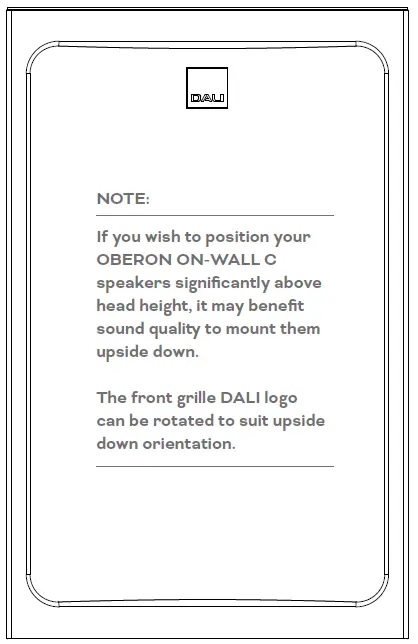 DALI

NOTE:

If you wish to position your OBERON ON-WALL C speakers significantly above head height, it may benefit sound quality to mount them upside down.

The front grille DALI logo can be rotated to suit upside down orientation.